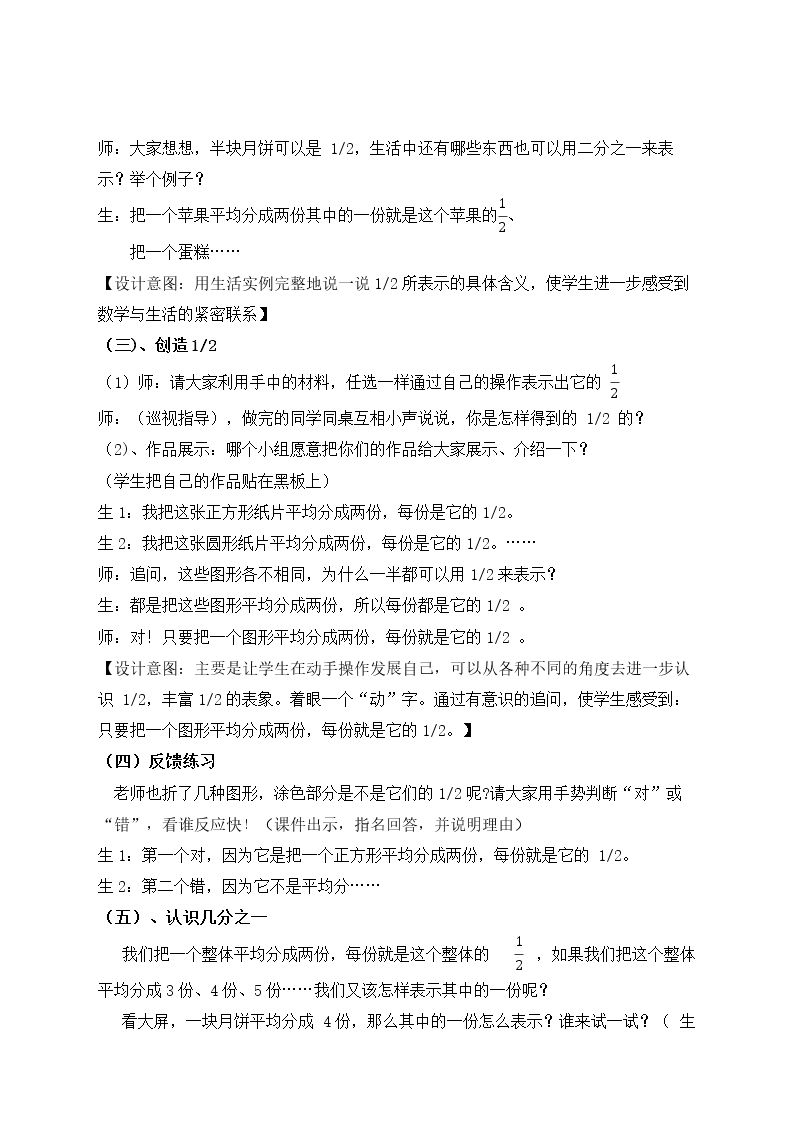 师：大家想想，半块月饼可以是1/2，生活中还有哪些东西也可以用二分之一来表示？举个例子？

生：把一个苹果平均分成两份其中的一份就是这个苹果的$\frac{1}{2}$、

把一个蛋糕……

【设计意图：用生活实例完整地说一说1/2所表示的具体含义，使学生进一步感受到数学与生活的紧密联系】

（三）、创造1/2

（1）师：请大家利用手中的材料，任选一样通过自己的操作表示出它的$\frac{1}{2}$

师：（巡视指导），做完的同学同桌互相小声说说，你是怎样得到的1/2的？

（2）、作品展示：哪个小组愿意把你们的作品给大家展示、介绍一下？

（学生把自己的作品贴在黑板上）

生1：我把这张正方形纸片平均分成两份，每份是它的1/2。

生2：我把这张圆形纸片平均分成两份，每份是它的1/2。……

师：追问，这些图形各不相同，为什么一半都可以用1/2来表示？

生：都是把这些图形平均分成两份，所以每份都是它的1/2。

师：对！只要把一个图形平均分成两份，每份就是它的1/2。

【设计意图：主要是让学生在动手操作发展自己，可以从各种不同的角度去进一步认识1/2，丰富1/2的表象。着眼一个“动”字。通过有意识的追问，使学生感受到：只要把一个图形平均分成两份，每份就是它的1/2。】

（四）反馈练习

老师也折了几种图形，涂色部分是不是它们的1/2呢?请大家用手势判断“对”或“错”，看谁反应快！（课件出示，指名回答，并说明理由）

生1：第一个对，因为它是把一个正方形平均分成两份，每份就是它的1/2。

生2：第二个错，因为它不是平均分……

（五）、认识几分之一

我们把一个整体平均分成两份，每份就是这个整体的$\frac{1}{2}$，如果我们把这个整体平均分成3份、4份、5份……我们又该怎样表示其中的一份呢？

看大屏，一块月饼平均分成4份，那么其中的一份怎么表示？谁来试一试？（生